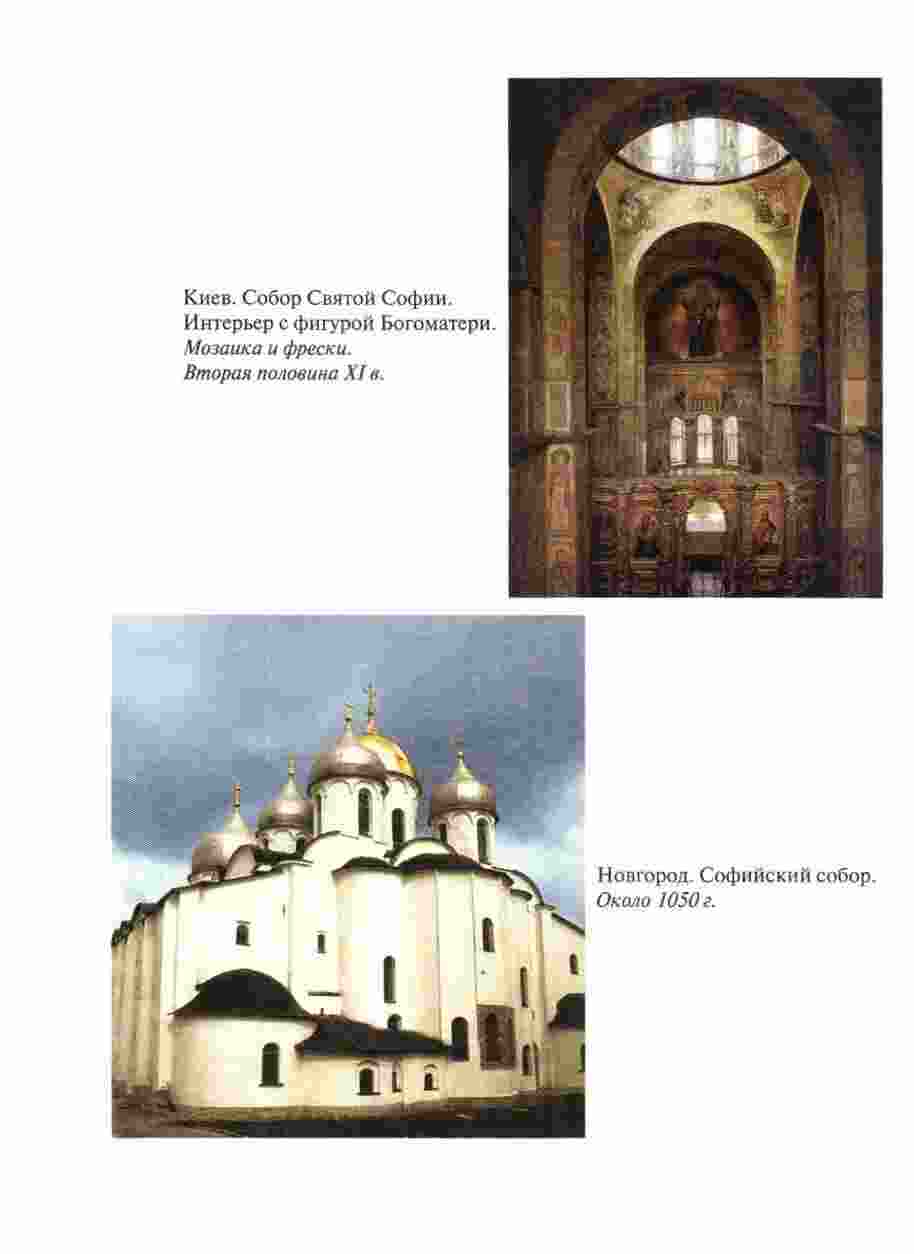 Киев. Собор Святой Софии. Интерьер с фигурой Богоматери. Мозаика и фрески. Вторая половина XI в.

Новгород. Софийский собор. Около 1050 г.